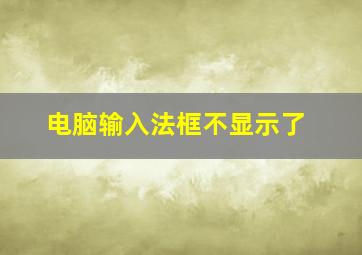 电脑输入法框不显示了